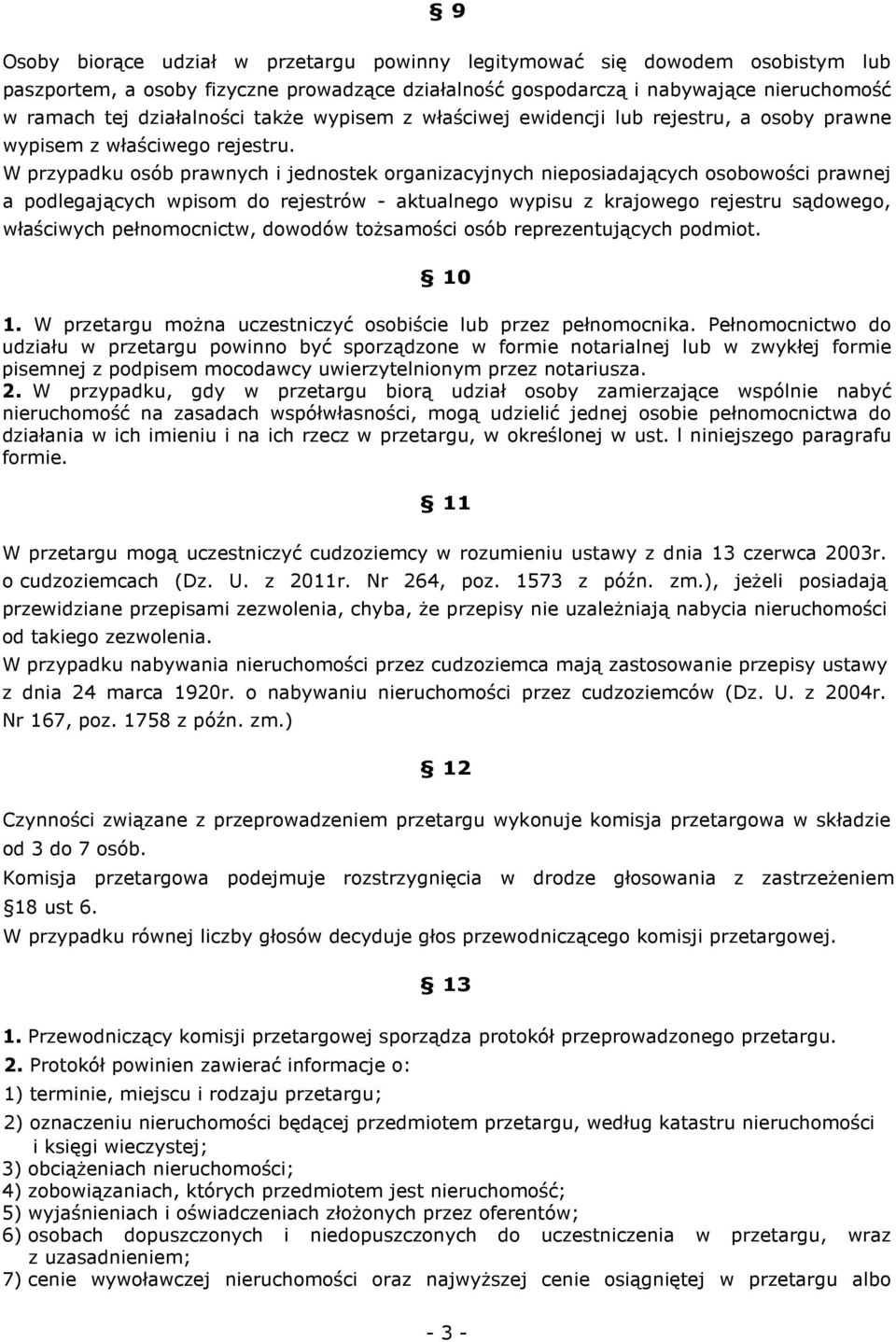 § 9

Osoby biorące udział w przetargu powinny legitymować się dowodem osobistym lub paszportem, a osoby fizyczne prowadzące działalność gospodarczą i nabywające nieruchomość w ramach tej działalności także wypisem z właściwej ewidencji lub rejestru, a osoby prawne wypisem z właściwego rejestru.
W przypadku osób prawnych i jednostek organizacyjnych nieposiadających osobowości prawnej a podlegających wpisom do rejestrów - aktualnego wypisu z krajowego rejestru sądowego, właściwych pełnomocnictw, dowodów tożsamości osób reprezentujących podmiot.

§ 10

1. W przetargu można uczestniczyć osobiście lub przez pełnomocnika. Pełnomocnictwo do udziału w przetargu powinno być sporządzone w formie notarialnej lub w zwykłej formie pisemnej z podpisem mocodawcy uwierzytelnionym przez notariusza.
2. W przypadku, gdy w przetargu biorą udział osoby zamierzające wspólnie nabyć nieruchomość na zasadach współwłasności, mogą udzielić jednej osobie pełnomocnictwa do działania w ich imieniu i na ich rzecz w przetargu, w określonej w ust. l niniejszego paragrafu formie.

§ 11

W przetargu mogą uczestniczyć cudzoziemcy w rozumieniu ustawy z dnia 13 czerwca 2003r. o cudzoziemcach (Dz. U. z 2011r. Nr 264, poz. 1573 z późn. zm.), jeżeli posiadają przewidziane przepisami zezwolenia, chyba, że przepisy nie uzależniają nabycia nieruchomości od takiego zezwolenia.
W przypadku nabywania nieruchomości przez cudzoziemca mają zastosowanie przepisy ustawy z dnia 24 marca 1920r. o nabywaniu nieruchomości przez cudzoziemców (Dz. U. z 2004r. Nr 167, poz. 1758 z późn. zm.)

§ 12

Czynności związane z przeprowadzeniem przetargu wykonuje komisja przetargowa w składzie od 3 do 7 osób.
Komisja przetargowa podejmuje rozstrzygnięcia w drodze głosowania z zastrzeżeniem §18 ust 6.
W przypadku równej liczby głosów decyduje głos przewodniczącego komisji przetargowej.

§ 13

1. Przewodniczący komisji przetargowej sporządza protokół przeprowadzonego przetargu.
2. Protokół powinien zawierać informacje o:
1) terminie, miejscu i rodzaju przetargu;
2) oznaczeniu nieruchomości będącej przedmiotem przetargu, według katastru nieruchomości i księgi wieczystej;
3) obciążeniach nieruchomości;
4) zobowiązaniach, których przedmiotem jest nieruchomość;
5) wyjaśnieniach i oświadczeniach złożonych przez oferentów;
6) osobach dopuszczonych i niedopuszczonych do uczestniczenia w przetargu, wraz z uzasadnieniem;
7) cenie wywoławczej nieruchomości oraz najwyższej cenie osiągniętej w przetargu albo

- 3 -